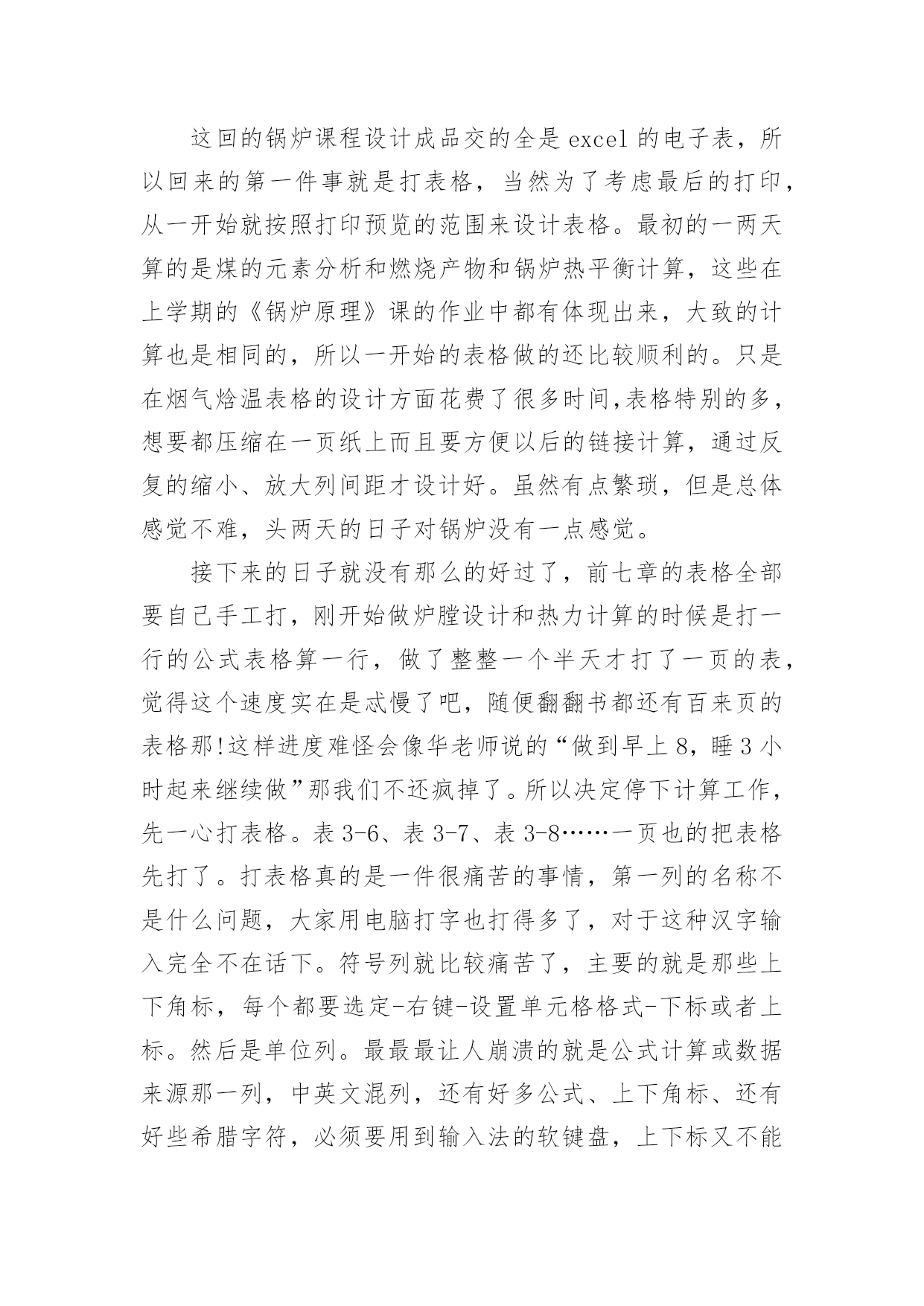 这回的锅炉课程设计成品交的全是 excel 的电子表，所以回来的第一件事就是打表格，当然为了考虑最后的打印，从一开始就按照打印预览的范围来设计表格。最初的一两天算的是煤的元素分析和燃烧产物和锅炉热平衡计算，这些在上学期的《锅炉原理》课的作业中都有体现出来，大致的计算也是相同的，所以一开始的表格做的还比较顺利的。只是在烟气焓温表格的设计方面花费了很多时间,表格特别的多，想要都压缩在一页纸上而且要方便以后的链接计算，通过反复的缩小、放大列间距才设计好。虽然有点繁琐，但是总体感觉不难，头两天的日子对锅炉没有一点感觉。

接下来的日子就没有那么的好过了，前七章的表格全部要自己手工打，刚开始做炉膛设计和热力计算的时候是打一行的公式表格算一行，做了整整一个半天才打了一页的表，觉得这个速度实在是忒慢了吧，随便翻翻书都还有百来页的表格那!这样进度难怪会像华老师说的“做到早上 8，睡 3 小时起来继续做”那我们不还疯掉了。所以决定停下计算工作，先一心打表格。表 3-6、表 3-7、表 3-8……一页也的把表格先打了。打表格真的是一件很痛苦的事情，第一列的名称不是什么问题，大家用电脑打字也打得多了，对于这种汉字输入完全不在话下。符号列就比较痛苦了，主要的就是那些上下角标，每个都要选定-右键-设置单元格格式-下标或者上标。然后是单位列。最最最让人崩溃的就是公式计算或数据来源那一列，中英文混列，还有好多公式、上下角标、还有好些希腊字符，必须要用到输入法的软键盘，上下标又不能